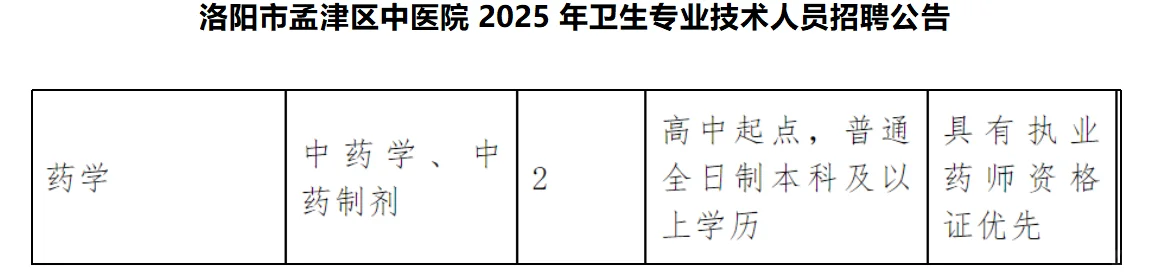 洛阳市孟津区中医院 2025 年卫生专业技术人员招聘公告

| 药学 | 中药学、中药制剂 | 2 | 高中起点，普通全日制本科及以上学历 | 具有执业药师资格证优先 |
|---|---|---|---|---|